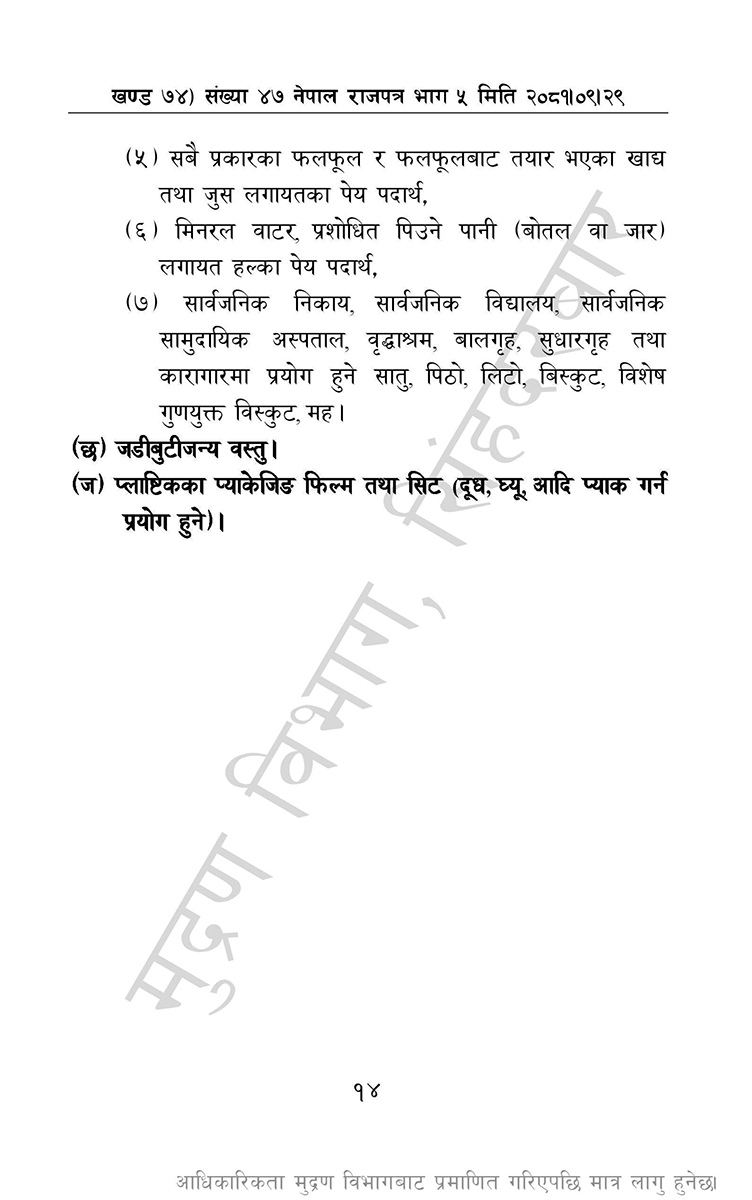 खण्ड ७४) संख्या ४७ नेपाल राजपत्र भाग ५ मिति २०८१।०९।२९

(५) सबै प्रकारका फलफूल र फलफूलबाट तयार भएका खाद्य तथा जुस लगायतका पेय पदार्थ,

(६) मिनरल वाटर, प्रशोधित पिउने पानी (बोतल वा जार) लगायत हल्का पेय पदार्थ,

(७) सार्वजनिक निकाय, सार्वजनिक विद्यालय, सार्वजनिक सामुदायिक अस्पताल, वृद्धाश्रम, बालगृह, सुधारगृह तथा कारागारमा प्रयोग हुने सातु, पिठो, लिटो, बिस्कुट, विशेष गुणयुक्त विस्कुट, मह।

(छ) जडीबुटीजन्य वस्तु।

(ज) प्लाष्टिकका प्याकेजिङ फिल्म तथा सिट (दूध, घ्यू, आदि प्याक गर्न प्रयोग हुने)।

मुद्रण विभाग, सिंहदरबार

१४

आधिकारिकता मुद्रण विभागबाट प्रमाणित गरिएपछि मात्र लागु हुनेछ।